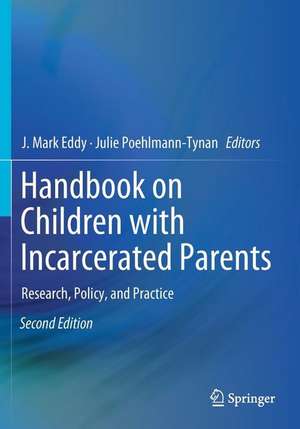 J. Mark Eddy · Julie Poehlmann-Tynan Editors

Handbook on Children with Incarcerated Parents

Research, Policy, and Practice

Second Edition

Springer